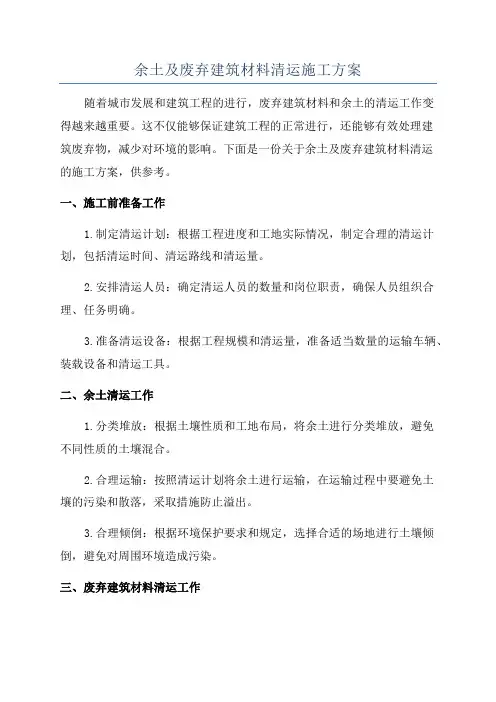 余土及废弃建筑材料清运施工方案

随着城市发展和建筑工程的进行，废弃建筑材料和余土的清运工作变得越来越重要。这不仅能够保证建筑工程的正常进行，还能够有效处理建筑废弃物，减少对环境的影响。下面是一份关于余土及废弃建筑材料清运的施工方案，供参考。

一、施工前准备工作

1.制定清运计划：根据工程进度和工地实际情况，制定合理的清运计划，包括清运时间、清运路线和清运量。

2.安排清运人员：确定清运人员的数量和岗位职责，确保人员组织合理、任务明确。

3.准备清运设备：根据工程规模和清运量，准备适当数量的运输车辆、装载设备和清运工具。

二、余土清运工作

1.分类堆放：根据土壤性质和工地布局，将余土进行分类堆放，避免不同性质的土壤混合。

2.合理运输：按照清运计划将余土进行运输，在运输过程中要避免土壤的污染和散落，采取措施防止溢出。

3.合理倾倒：根据环境保护要求和规定，选择合适的场地进行土壤倾倒，避免对周围环境造成污染。

三、废弃建筑材料清运工作